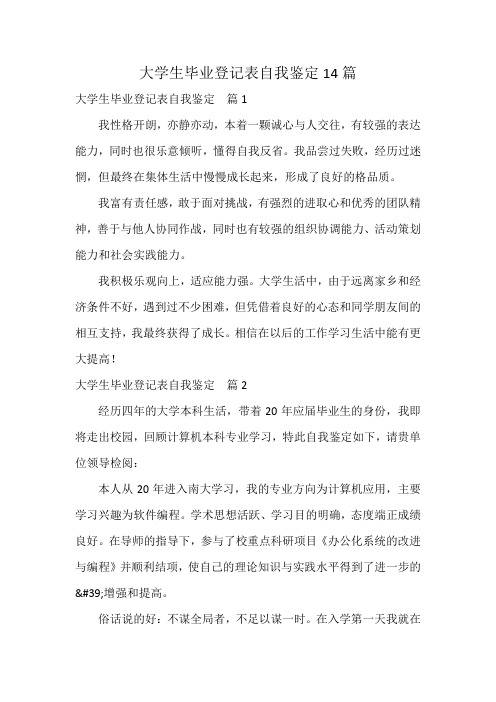 大学生毕业登记表自我鉴定 14 篇

大学生毕业登记表自我鉴定　篇 1

我性格开朗，亦静亦动，本着一颗诚心与人交往，有较强的表达能力，同时也很乐意倾听，懂得自我反省。我品尝过失败，经历过迷惘，但最终在集体生活中慢慢成长起来，形成了良好的格品质。

我富有责任感，敢于面对挑战，有强烈的进取心和优秀的团队精神，善于与他人协同作战，同时也有较强的组织协调能力、活动策划能力和社会实践能力。

我积极乐观向上，适应能力强。大学生活中，由于远离家乡和经济条件不好，遇到过不少困难，但凭借着良好的心态和同学朋友间的相互支持，我最终获得了成长。相信在以后的工作学习生活中能有更大提高！

大学生毕业登记表自我鉴定　篇 2

经历四年的大学本科生活，带着 20 年应届毕业生的身份，我即将走出校园，回顾计算机本科专业学习，特此自我鉴定如下，请贵单位领导检阅：

本人从 20 年进入南大学习，我的专业方向为计算机应用，主要学习兴趣为软件编程。学术思想活跃、学习目的明确，态度端正成绩良好。在导师的指导下，参与了校重点科研项目《办公化系统的改进与编程》并顺利结项，使自己的理论知识与实践水平得到了进一步的&#39;增强和提高。

俗话说的好：不谋全局者，不足以谋一时。在入学第一天我就在